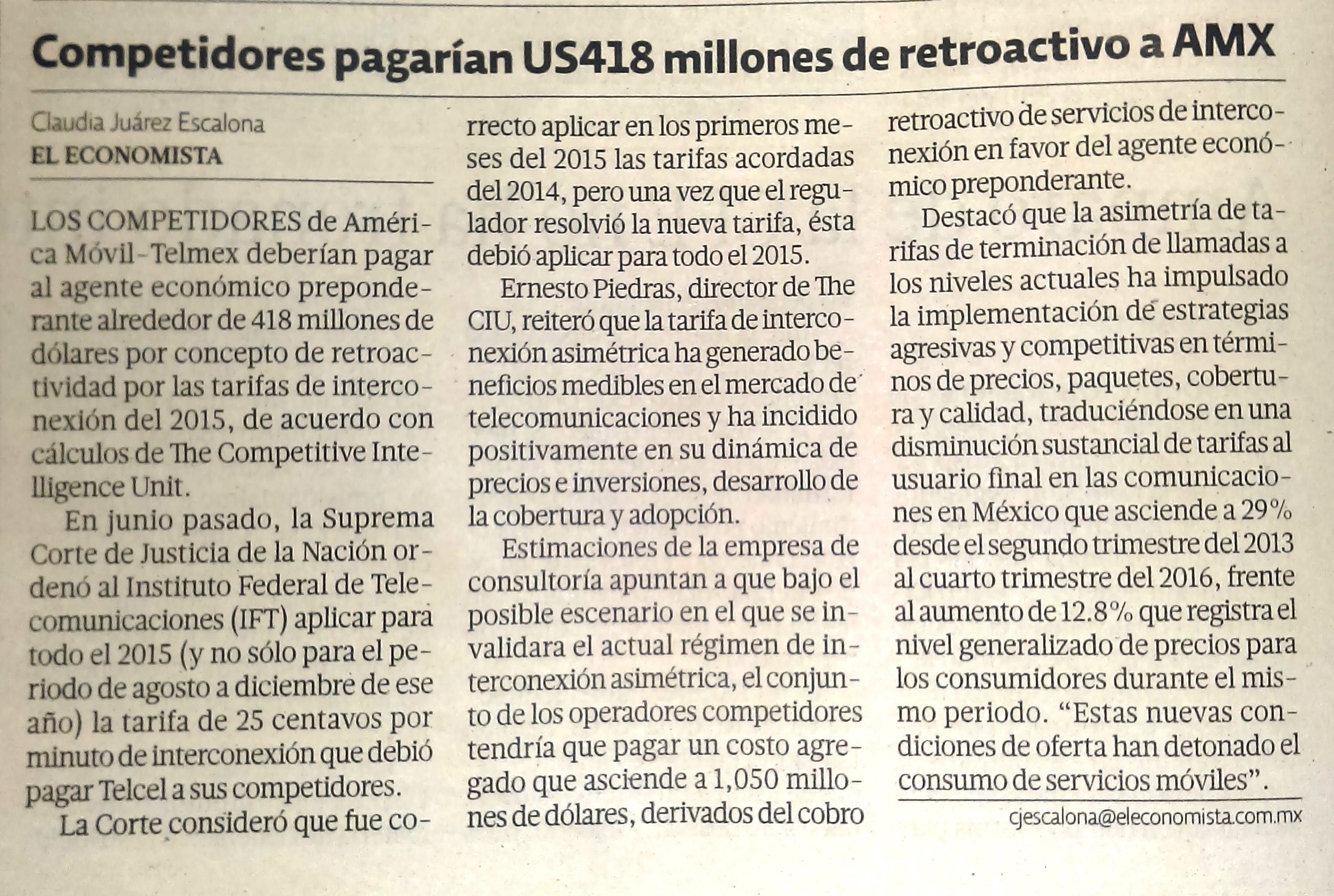 Competidores pagarían US418 millones de retroactivo a AMX

Claudia Juárez Escalona
EL ECONOMISTA

LOS COMPETIDORES de América Móvil-Telmex deberían pagar al agente económico preponderante alrededor de 418 millones de dólares por concepto de retroactividad por las tarifas de interconexión del 2015, de acuerdo con cálculos de The Competitive Intelligence Unit.

En junio pasado, la Suprema Corte de Justicia de la Nación ordenó al Instituto Federal de Telecomunicaciones (IFT) aplicar para todo el 2015 (y no sólo para el periodo de agosto a diciembre de ese año) la tarifa de 25 centavos por minuto de interconexión que debió pagar Telcel a sus competidores.

La Corte consideró que fue correcto aplicar en los primeros meses del 2015 las tarifas acordadas del 2014, pero una vez que el regulador resolvió la nueva tarifa, ésta debió aplicar para todo el 2015.

Ernesto Piedras, director de The CIU, reiteró que la tarifa de interconexión asimétrica ha generado beneficios medibles en el mercado de telecomunicaciones y ha incidido positivamente en su dinámica de precios e inversiones, desarrollo de la cobertura y adopción.

Estimaciones de la empresa de consultoría apuntan a que bajo el posible escenario en el que se invalidara el actual régimen de interconexión asimétrica, el conjunto de los operadores competidores tendría que pagar un costo agregado que asciende a 1,050 millones de dólares, derivados del cobro retroactivo de servicios de interconexión en favor del agente económico preponderante.

Destacó que la asimetría de tarifas de terminación de llamadas a los niveles actuales ha impulsado la implementación de estrategias agresivas y competitivas en términos de precios, paquetes, cobertura y calidad, traduciéndose en una disminución sustancial de tarifas al usuario final en las comunicaciones en México que asciende a 29% desde el segundo trimestre del 2013 al cuarto trimestre del 2016, frente al aumento de 12.8% que registra el nivel generalizado de precios para los consumidores durante el mismo periodo. “Estas nuevas condiciones de oferta han detonado el consumo de servicios móviles”.

cjescalona@eleconomista.com.mx